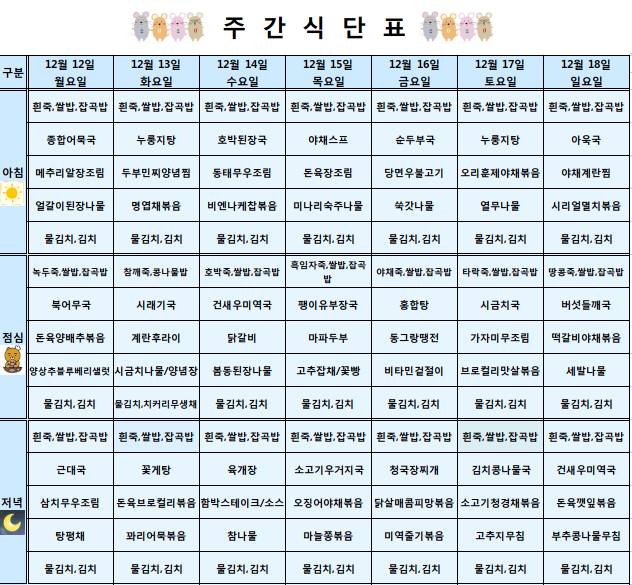 주 간 식 단 표

| 구분 | 12월 12일 월요일 | 12월 13일 화요일 | 12월 14일 수요일 | 12월 15일 목요일 | 12월 16일 금요일 | 12월 17일 토요일 | 12월 18일 일요일 |
|---|---|---|---|---|---|---|---|
| 아침 | 흰죽,쌀밥,잡곡밥 | 흰죽,쌀밥,잡곡밥 | 흰죽,쌀밥,잡곡밥 | 흰죽,쌀밥,잡곡밥 | 흰죽,쌀밥,잡곡밥 | 흰죽,쌀밥,잡곡밥 | 흰죽,쌀밥,잡곡밥 |
| | 종합어묵국 | 누룽지탕 | 호박된장국 | 야채스프 | 순두부국 | 누룽지탕 | 아욱국 |
| | 메추리알장조림 | 두부민찌양념찜 | 동태무우조림 | 돈육장조림 | 당면우불고기 | 오리훈제야채볶음 | 야채계란찜 |
| | 얼갈이된장나물 | 명엽채볶음 | 비엔나케찹볶음 | 미나리숙주나물 | 쑥갓나물 | 열무나물 | 시리얼멸치볶음 |
| | 물김치,김치 | 물김치,김치 | 물김치,김치 | 물김치,김치 | 물김치,김치 | 물김치,김치 | 물김치,김치 |
| 점심 | 녹두죽,쌀밥,잡곡밥 | 참깨죽,콩나물밥 | 호박죽,쌀밥,잡곡밥 | 흑임자죽,쌀밥,잡곡밥 | 야채죽,쌀밥,잡곡밥 | 타락죽,쌀밥,잡곡밥 | 땅콩죽,쌀밥,잡곡밥 |
| | 북어무국 | 시래기국 | 건새우미역국 | 팽이유부장국 | 홍합탕 | 시금치국 | 버섯들깨국 |
| | 돈육양배추볶음 | 계란후라이 | 닭갈비 | 마파두부 | 동그랑땡전 | 가자미무조림 | 떡갈비야채볶음 |
| | 양상추블루베리샐럿 | 시금치나물/양념장 | 봄동된장나물 | 고추잡채/꽃빵 | 비타민겉절이 | 브로컬리맛살볶음 | 세발나물 |
| | 물김치,김치 | 물김치,치커리무생채 | 물김치,김치 | 물김치,김치 | 물김치,김치 | 물김치,김치 | 물김치,김치 |
| 저녁 | 흰죽,쌀밥,잡곡밥 | 흰죽,쌀밥,잡곡밥 | 흰죽,쌀밥,잡곡밥 | 흰죽,쌀밥,잡곡밥 | 흰죽,쌀밥,잡곡밥 | 흰죽,쌀밥,잡곡밥 | 흰죽,쌀밥,잡곡밥 |
| | 근대국 | 꽃게탕 | 육개장 | 소고기우거지국 | 청국장찌개 | 김치콩나물국 | 건새우미역국 |
| | 삼치무우조림 | 돈육브로컬리볶음 | 함박스테이크/소스 | 오징어야채볶음 | 닭살매콤피망볶음 | 소고기청경채볶음 | 돈육깻잎볶음 |
| | 탕평채 | 꽈리어묵볶음 | 참나물 | 마늘쫑볶음 | 미역줄기볶음 | 고추지무침 | 부추콩나물무침 |
| | 물김치,김치 | 물김치,김치 | 물김치,김치 | 물김치,김치 | 물김치,김치 | 물김치,김치 | 물김치,김치 |